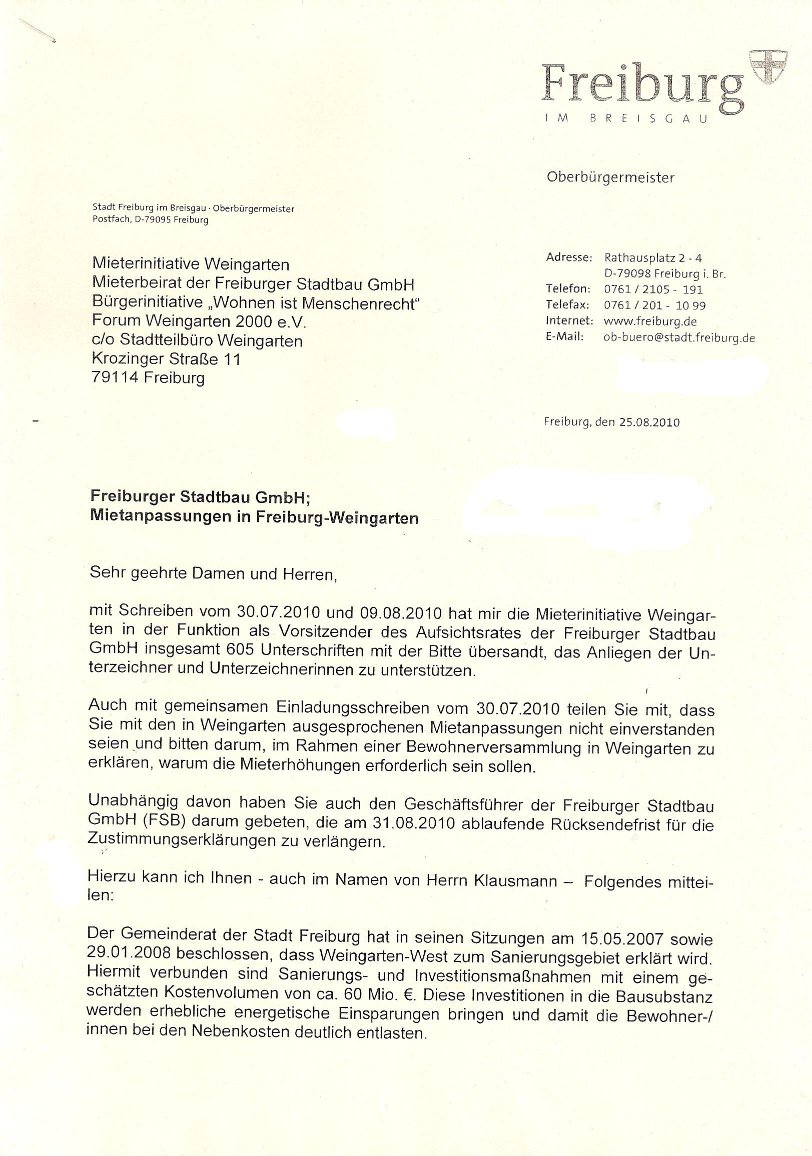 Freiburg
IM BREISGAU

Oberbürgermeister

Stadt Freiburg im Breisgau · Oberbürgermeister
Postfach, D-79095 Freiburg

Mieterinitiative Weingarten
Mieterbeirat der Freiburger Stadtbau GmbH
Bürgerinitiative „Wohnen ist Menschenrecht"
Forum Weingarten 2000 e.V.
c/o Stadtteilbüro Weingarten
Krozinger Straße 11
79114 Freiburg

Adresse: Rathausplatz 2 - 4
D-79098 Freiburg i. Br.
Telefon: 0761 / 2105 - 191
Telefax: 0761 / 201 - 10 99
Internet: www.freiburg.de
E-Mail: ob-buero@stadt.freiburg.de

Freiburg, den 25.08.2010

Freiburger Stadtbau GmbH;
Mietanpassungen in Freiburg-Weingarten

Sehr geehrte Damen und Herren,

mit Schreiben vom 30.07.2010 und 09.08.2010 hat mir die Mieterinitiative Weingarten in der Funktion als Vorsitzender des Aufsichtsrates der Freiburger Stadtbau GmbH insgesamt 605 Unterschriften mit der Bitte übersandt, das Anliegen der Unterzeichner und Unterzeichnerinnen zu unterstützen.

Auch mit gemeinsamen Einladungsschreiben vom 30.07.2010 teilen Sie mit, dass Sie mit den in Weingarten ausgesprochenen Mietanpassungen nicht einverstanden seien und bitten darum, im Rahmen einer Bewohnerversammlung in Weingarten zu erklären, warum die Mieterhöhungen erforderlich sein sollen.

Unabhängig davon haben Sie auch den Geschäftsführer der Freiburger Stadtbau GmbH (FSB) darum gebeten, die am 31.08.2010 ablaufende Rücksendefrist für die Zustimmungserklärungen zu verlängern.

Hierzu kann ich Ihnen - auch im Namen von Herrn Klausmann – Folgendes mitteilen:

Der Gemeinderat der Stadt Freiburg hat in seinen Sitzungen am 15.05.2007 sowie 29.01.2008 beschlossen, dass Weingarten-West zum Sanierungsgebiet erklärt wird. Hiermit verbunden sind Sanierungs- und Investitionsmaßnahmen mit einem geschätzten Kostenvolumen von ca. 60 Mio. €. Diese Investitionen in die Bausubstanz werden erhebliche energetische Einsparungen bringen und damit die Bewohner-/innen bei den Nebenkosten deutlich entlasten.